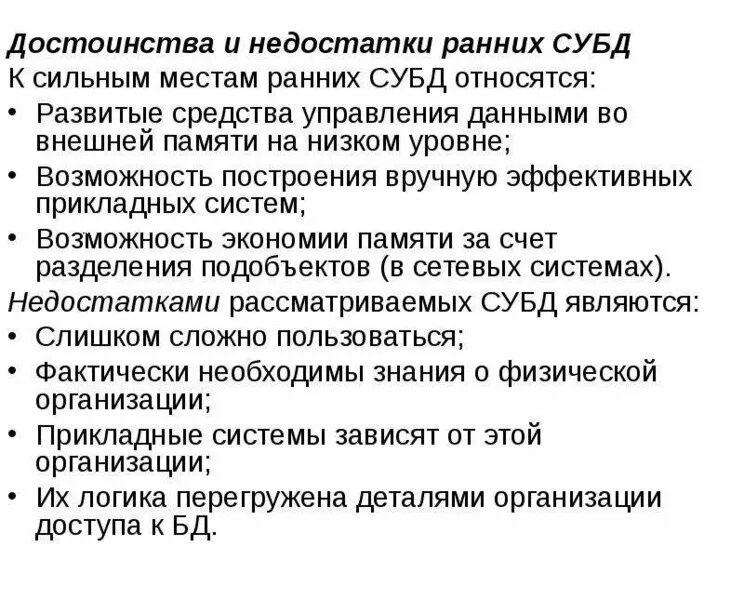 Достоинства и недостатки ранних СУБД

К сильным местам ранних СУБД относятся:

• Развитые средства управления данными во внешней памяти на низком уровне;
• Возможность построения вручную эффективных прикладных систем;
• Возможность экономии памяти за счет разделения подобъектов (в сетевых системах).

Недостатками рассматриваемых СУБД являются:

• Слишком сложно пользоваться;
• Фактически необходимы знания о физической организации;
• Прикладные системы зависят от этой организации;
• Их логика перегружена деталями организации доступа к БД.